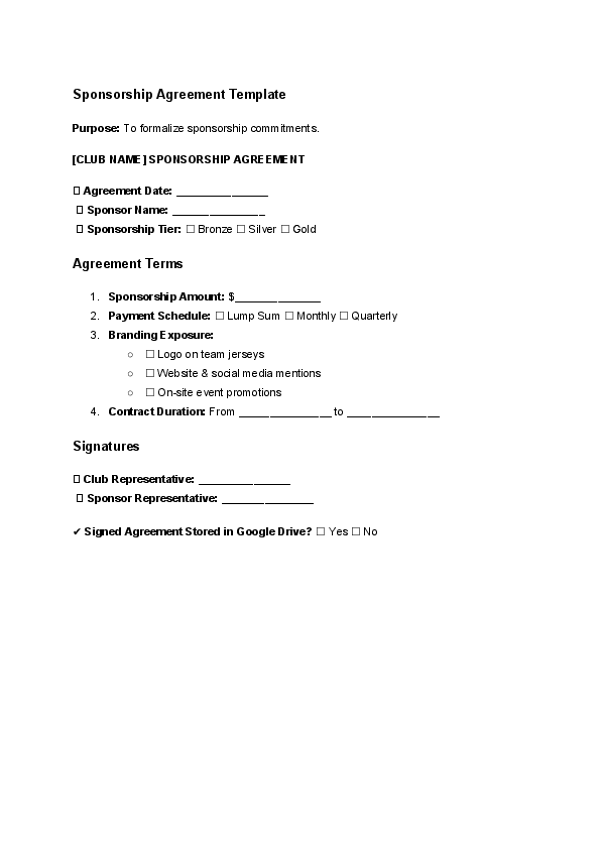 Sponsorship Agreement Template

Purpose: To formalize sponsorship commitments.

[CLUB NAME] SPONSORSHIP AGREEMENT

☐ Agreement Date: ____
☐ Sponsor Name: ____
☐ Sponsorship Tier: ☐ Bronze ☐ Silver ☐ Gold

Agreement Terms

1. Sponsorship Amount: $____
2. Payment Schedule: ☐ Lump Sum ☐ Monthly ☐ Quarterly
3. Branding Exposure:
○ ☐ Logo on team jerseys
○ ☐ Website & social media mentions
○ ☐ On-site event promotions
4. Contract Duration: From ____ to ____

Signatures

☐ Club Representative: ____
☐ Sponsor Representative: ____

✔ Signed Agreement Stored in Google Drive? ☐ Yes ☐ No